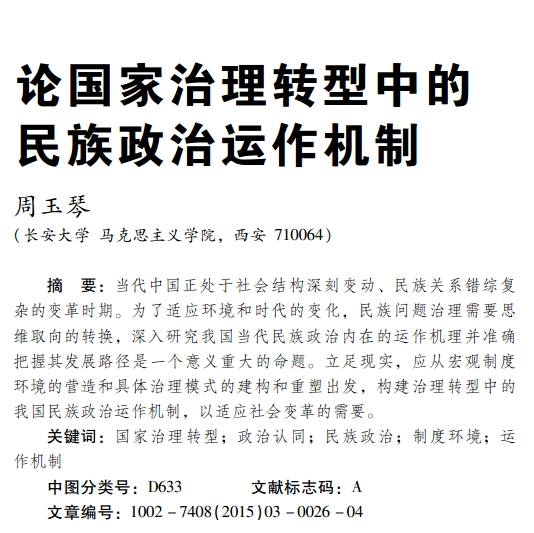 论国家治理转型中的民族政治运作机制

周玉琴
（长安大学 马克思主义学院，西安 710064）

摘　要：当代中国正处于社会结构深刻变动、民族关系错综复杂的变革时期。为了适应环境和时代的变化，民族问题治理需要思维取向的转换，深入研究我国当代民族政治内在的运作机理并准确把握其发展路径是一个意义重大的命题。立足现实，应从宏观制度环境的营造和具体治理模式的建构和重塑出发，构建治理转型中的我国民族政治运作机制，以适应社会变革的需要。

关键词：国家治理转型；政治认同；民族政治；制度环境；运作机制

中图分类号：D633　　文献标志码：A

文章编号：1002－7408(2015)03－0026－04